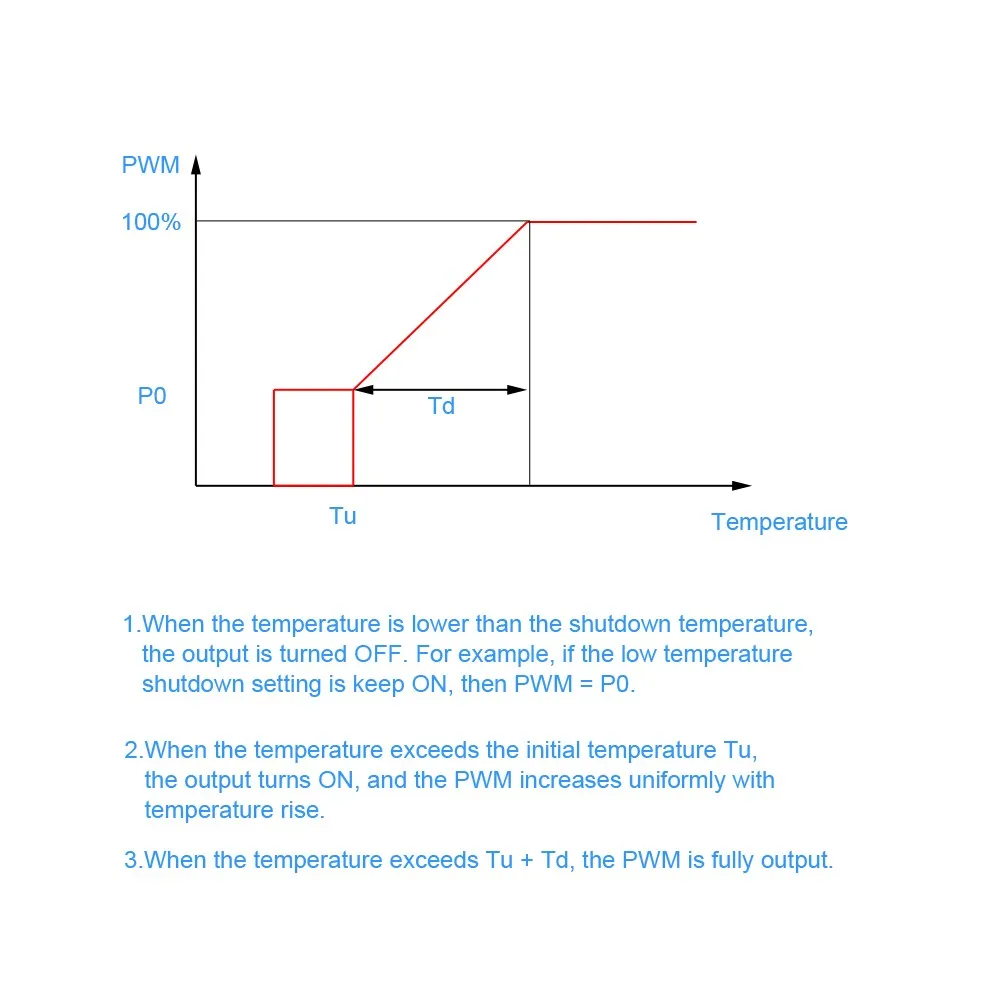 PWM

100%

P0

Td

Tu

Temperature

1.When the temperature is lower than the shutdown temperature, the output is turned OFF. For example, if the low temperature shutdown setting is keep ON, then PWM = P0.

2.When the temperature exceeds the initial temperature Tu, the output turns ON, and the PWM increases uniformly with temperature rise.

3.When the temperature exceeds Tu + Td, the PWM is fully output.